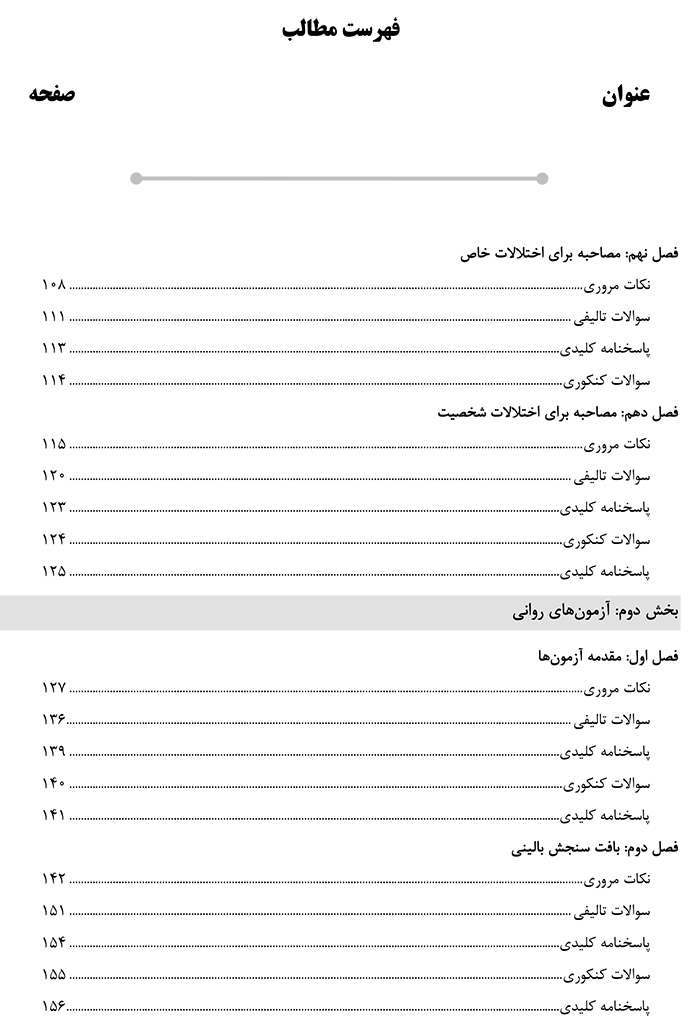 فهرست مطالب

عنوان	صفحه

فصل نهم: مصاحبه برای اختلالات خاص
نکات مروری ........ ۱۰۸
سوالات تالیفی ........ ۱۱۱
پاسخنامه کلیدی ........ ۱۱۳
سوالات کنکوری ........ ۱۱۴

فصل دهم: مصاحبه برای اختلالات شخصیت
نکات مروری ........ ۱۱۵
سوالات تالیفی ........ ۱۲۰
پاسخنامه کلیدی ........ ۱۲۳
سوالات کنکوری ........ ۱۲۴
پاسخنامه کلیدی ........ ۱۲۵

بخش دوم: آزمون‌های روانی

فصل اول: مقدمه آزمون‌ها
نکات مروری ........ ۱۲۷
سوالات تالیفی ........ ۱۳۶
پاسخنامه کلیدی ........ ۱۳۹
سوالات کنکوری ........ ۱۴۰
پاسخنامه کلیدی ........ ۱۴۱

فصل دوم: بافت سنجش بالینی
نکات مروری ........ ۱۴۲
سوالات تالیفی ........ ۱۵۱
پاسخنامه کلیدی ........ ۱۵۴
سوالات کنکوری ........ ۱۵۵
پاسخنامه کلیدی ........ ۱۵۶